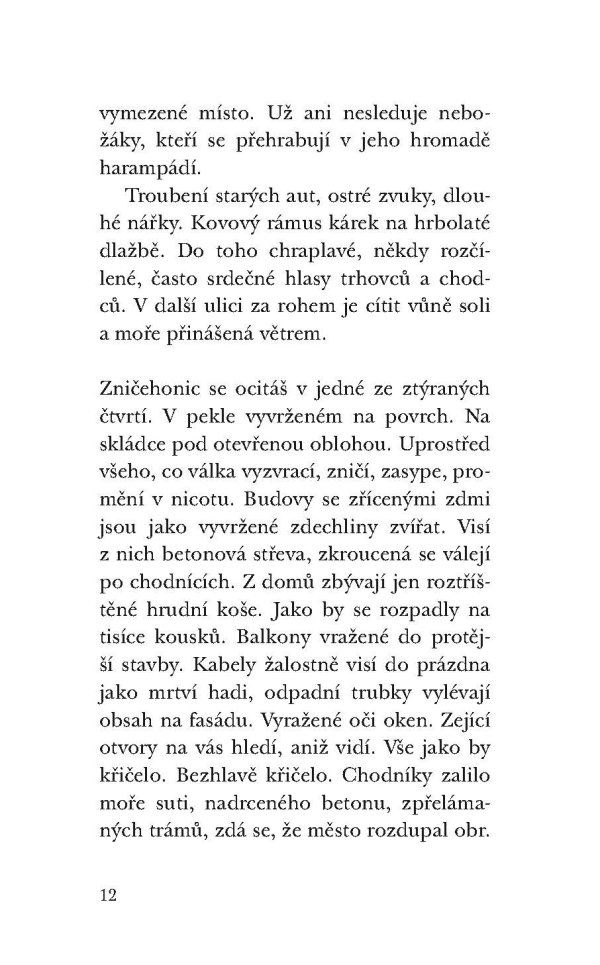 vymezené místo. Už ani nesleduje nebožáky, kteří se přehrabují v jeho hromadě harampádí.

Troubení starých aut, ostré zvuky, dlouhé nářky. Kovový rámus kárek na hrbolaté dlažbě. Do toho chraplavé, někdy rozčílené, často srdečné hlasy trhovců a chodců. V další ulici za rohem je cítit vůně soli a moře přinášená větrem.

Zničehonic se ocitáš v jedné ze ztýraných čtvrtí. V pekle vyvrženém na povrch. Na skládce pod otevřenou oblohou. Uprostřed všeho, co válka vyzvrací, zničí, zasype, promění v nicotu. Budovy se zřícenými zdmi jsou jako vyvržené zdechliny zvířat. Visí z nich betonová střeva, zkroucená se válejí po chodnících. Z domů zbývají jen roztříštěné hrudní koše. Jako by se rozpadly na tisíce kousků. Balkony vražené do protější stavby. Kabely žalostně visí do prázdna jako mrtví hadi, odpadní trubky vylévají obsah na fasádu. Vyražené oči oken. Zející otvory na vás hledí, aniž vidí. Vše jako by křičelo. Bezhlavě křičelo. Chodníky zalilo moře suti, nadrceného betonu, zpřelámaných trámů, zdá se, že město rozdupal obr.

12